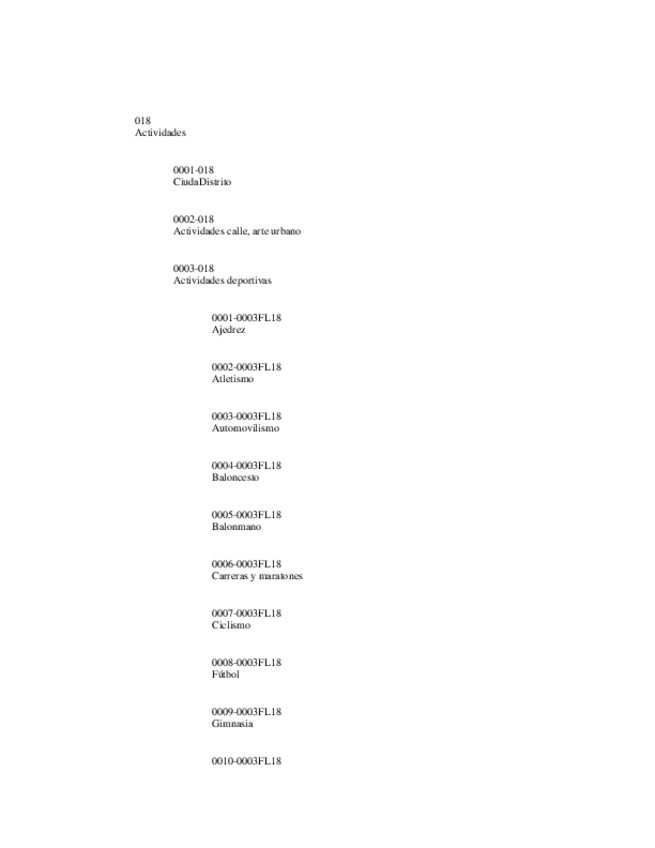 018
Actividades

0001-018
CiudaDistrito

0002-018
Actividades calle, arte urbano

0003-018
Actividades deportivas

0001-0003FL18
Ajedrez

0002-0003FL18
Atletismo

0003-0003FL18
Automovilismo

0004-0003FL18
Baloncesto

0005-0003FL18
Balonmano

0006-0003FL18
Carreras y maratones

0007-0003FL18
Ciclismo

0008-0003FL18
Fútbol

0009-0003FL18
Gimnasia

0010-0003FL18